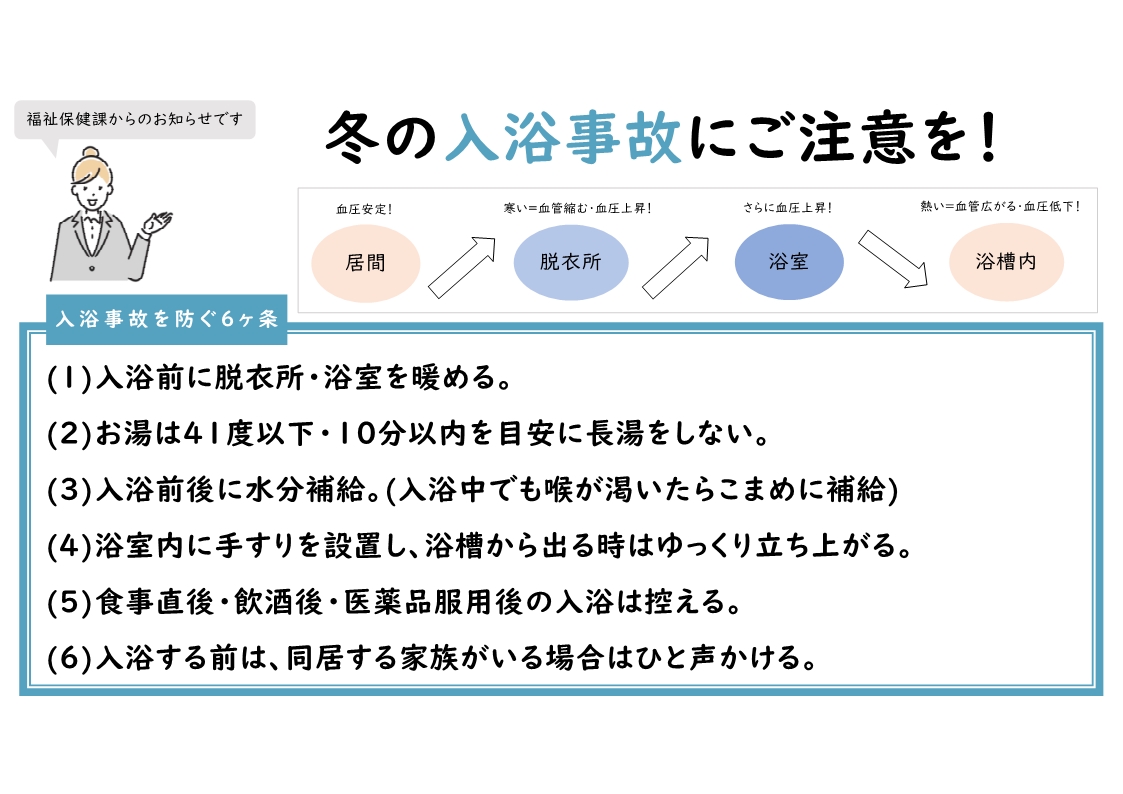 福祉保健課からのお知らせです

冬の入浴事故にご注意を！

血圧安定！
居間

寒い＝血管縮む・血圧上昇！
脱衣所

さらに血圧上昇！
浴室

熱い＝血管広がる・血圧低下！
浴槽内

入浴事故を防ぐ6ヶ条

(1)入浴前に脱衣所・浴室を暖める。

(2)お湯は41度以下・10分以内を目安に長湯をしない。

(3)入浴前後に水分補給。(入浴中でも喉が渇いたらこまめに補給)

(4)浴室内に手すりを設置し、浴槽から出る時はゆっくり立ち上がる。

(5)食事直後・飲酒後・医薬品服用後の入浴は控える。

(6)入浴する前は、同居する家族がいる場合はひと声かける。